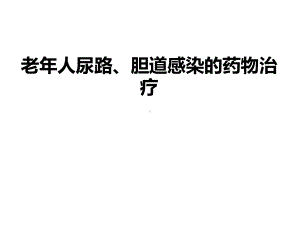 老年人尿路、胆道感染的药物治疗